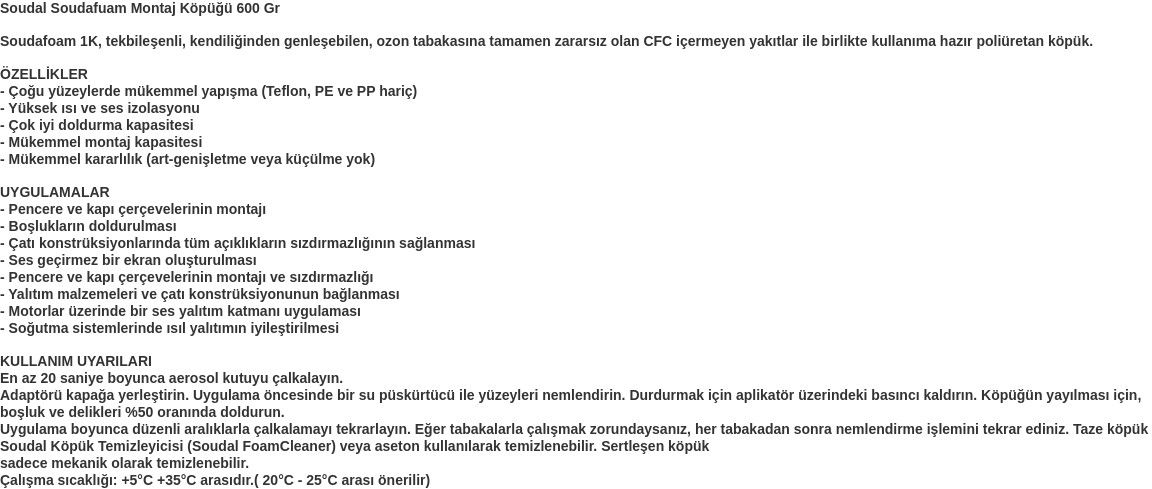 Soudal Soudafuam Montaj Köpüğü 600 Gr

Soudafoam 1K, tekbileşenli, kendiliğinden genleşebilen, ozon tabakasına tamamen zararsız olan CFC içermeyen yakıtlar ile birlikte kullanıma hazır poliüretan köpük.

ÖZELLİKLER
- Çoğu yüzeylerde mükemmel yapışma (Teflon, PE ve PP hariç)
- Yüksek ısı ve ses izolasyonu
- Çok iyi doldurma kapasitesi
- Mükemmel montaj kapasitesi
- Mükemmel kararlılık (art-genişletme veya küçülme yok)

UYGULAMALAR
- Pencere ve kapı çerçevelerinin montajı
- Boşlukların doldurulması
- Çatı konstrüksiyonlarında tüm açıklıkların sızdırmazlığının sağlanması
- Ses geçirmez bir ekran oluşturulması
- Pencere ve kapı çerçevelerinin montajı ve sızdırmazlığı
- Yalıtım malzemeleri ve çatı konstrüksiyonunun bağlanması
- Motorlar üzerinde bir ses yalıtım katmanı uygulaması
- Soğutma sistemlerinde ısıl yalıtımın iyileştirilmesi

KULLANIM UYARILARI
En az 20 saniye boyunca aerosol kutuyu çalkalayın.
Adaptörü kapağa yerleştirin. Uygulama öncesinde bir su püskürtücü ile yüzeyleri nemlendirin. Durdurmak için aplikatör üzerindeki basıncı kaldırın. Köpüğün yayılması için, boşluk ve delikleri %50 oranında doldurun.
Uygulama boyunca düzenli aralıklarla çalkalamayı tekrarlayın. Eğer tabakalarla çalışmak zorundaysanız, her tabakadan sonra nemlendirme işlemini tekrar ediniz. Taze köpük Soudal Köpük Temizleyicisi (Soudal FoamCleaner) veya aseton kullanılarak temizlenebilir. Sertleşen köpük
sadece mekanik olarak temizlenebilir.
Çalışma sıcaklığı: +5°C +35°C arasıdır.( 20°C - 25°C arası önerilir)